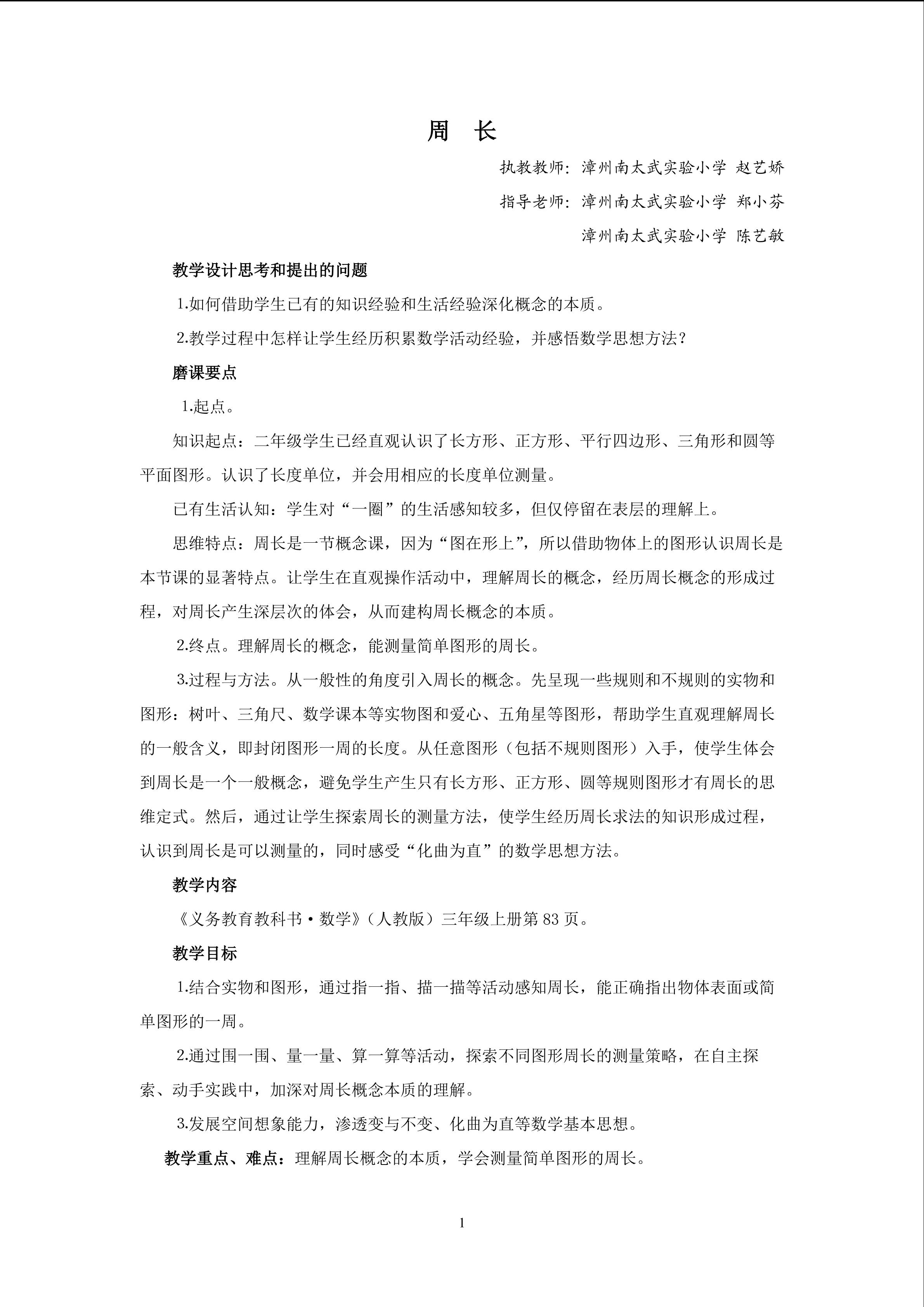 周 长

执教教师：漳州南太武实验小学 赵艺娇

指导老师：漳州南太武实验小学 郑小芬

漳州南太武实验小学 陈艺敏

教学设计思考和提出的问题

1.如何借助学生已有的知识经验和生活经验深化概念的本质。

2.教学过程中怎样让学生经历积累数学活动经验，并感悟数学思想方法？

磨课要点

1.起点。

知识起点：二年级学生已经直观认识了长方形、正方形、平行四边形、三角形和圆等平面图形。认识了长度单位，并会用相应的长度单位测量。

已有生活认知：学生对“一圈”的生活感知较多，但仅停留在表层的理解上。

思维特点：周长是一节概念课，因为“图在形上”，所以借助物体上的图形认识周长是本节课的显著特点。让学生在直观操作活动中，理解周长的概念，经历周长概念的形成过程，对周长产生深层次的体会，从而建构周长概念的本质。

2.终点。理解周长的概念，能测量简单图形的周长。

3.过程与方法。从一般性的角度引入周长的概念。先呈现一些规则和不规则的实物和图形：树叶、三角尺、数学课本等实物图和爱心、五角星等图形，帮助学生直观理解周长的一般含义，即封闭图形一周的长度。从任意图形（包括不规则图形）入手，使学生体会到周长是一个一般概念，避免学生产生只有长方形、正方形、圆等规则图形才有周长的思维定式。然后，通过让学生探索周长的测量方法，使学生经历周长求法的知识形成过程，认识到周长是可以测量的，同时感受“化曲为直”的数学思想方法。

教学内容

《义务教育教科书·数学》（人教版）三年级上册第83页。

教学目标

1.结合实物和图形，通过指一指、描一描等活动感知周长，能正确指出物体表面或简单图形的一周。

2.通过围一围、量一量、算一算等活动，探索不同图形周长的测量策略，在自主探索、动手实践中，加深对周长概念本质的理解。

3.发展空间想象能力，渗透变与不变、化曲为直等数学基本思想。

教学重点、难点：理解周长概念的本质，学会测量简单图形的周长。

1